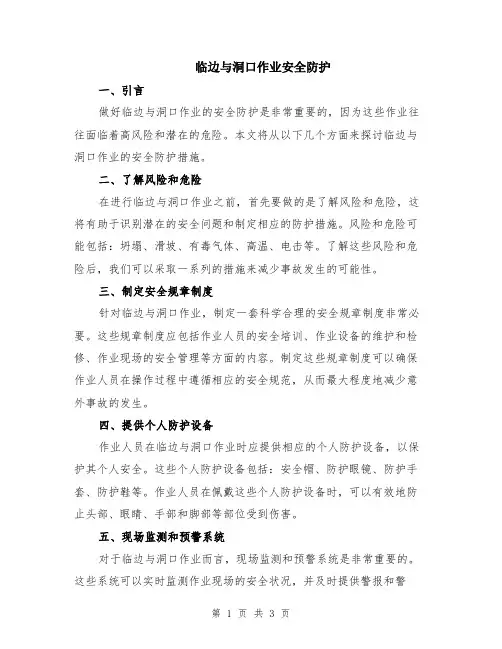 临边与洞口作业安全防护

一、引言

做好临边与洞口作业的安全防护是非常重要的，因为这些作业往往面临着高风险和潜在的危险。本文将从以下几个方面来探讨临边与洞口作业的安全防护措施。

二、了解风险和危险

在进行临边与洞口作业之前，首先要做的是了解风险和危险，这将有助于识别潜在的安全问题和制定相应的防护措施。风险和危险可能包括：坍塌、滑坡、有毒气体、高温、电击等。了解这些风险和危险后，我们可以采取一系列的措施来减少事故发生的可能性。

三、制定安全规章制度

针对临边与洞口作业，制定一套科学合理的安全规章制度非常必要。这些规章制度应包括作业人员的安全培训、作业设备的维护和检修、作业现场的安全管理等方面的内容。制定这些规章制度可以确保作业人员在操作过程中遵循相应的安全规范，从而最大程度地减少意外事故的发生。

四、提供个人防护设备

作业人员在临边与洞口作业时应提供相应的个人防护设备，以保护其个人安全。这些个人防护设备包括：安全帽、防护眼镜、防护手套、防护鞋等。作业人员在佩戴这些个人防护设备时，可以有效地防止头部、眼睛、手部和脚部等部位受到伤害。

五、现场监测和预警系统

对于临边与洞口作业而言，现场监测和预警系统是非常重要的。这些系统可以实时监测作业现场的安全状况，并及时提供警报和警

第 1 页 共 3 页